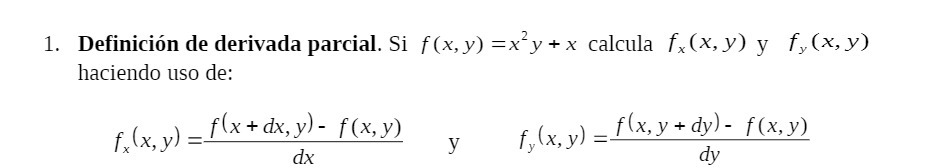 1. **Definición de derivada parcial**. Si $f(x,y)=x^2y+x$ calcula $f_x(x,y)$ y $f_y(x,y)$ haciendo uso de:

$f_x(x,y)=\frac{f(x+dx,y)-f(x,y)}{dx}$ y $f_y(x,y)=\frac{f(x,y+dy)-f(x,y)}{dy}$